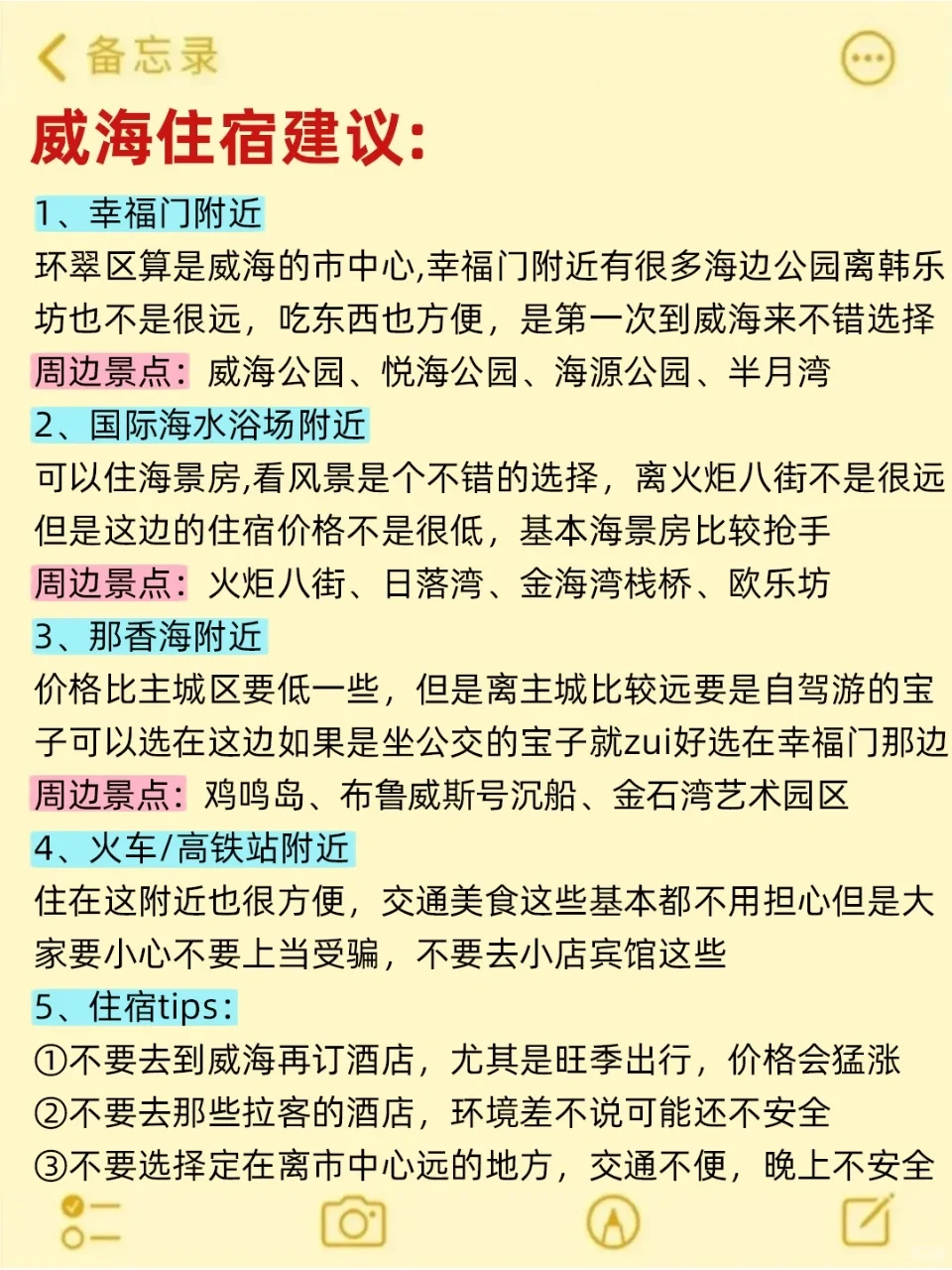 备忘录

威海住宿建议:

1、幸福门附近
环翠区算是威海的市中心,幸福门附近有很多海边公园离韩乐坊也不是很远，吃东西也方便，是第一次到威海来不错选择
周边景点：威海公园、悦海公园、海源公园、半月湾

2、国际海水浴场附近
可以住海景房,看风景是个不错的选择，离火炬八街不是很远但是这边的住宿价格不是很低，基本海景房比较抢手
周边景点：火炬八街、日落湾、金海湾栈桥、欧乐坊

3、那香海附近
价格比主城区要低一些，但是离主城比较远要是自驾游的宝子可以选在这边如果是坐公交的宝子就zui好选在幸福门那边
周边景点：鸡鸣岛、布鲁威斯号沉船、金石湾艺术园区

4、火车/高铁站附近
住在这附近也很方便，交通美食这些基本都不用担心但是大家要小心不要上当受骗，不要去小店宾馆这些

5、住宿tips：
①不要去到威海再订酒店，尤其是旺季出行，价格会猛涨
②不要去那些拉客的酒店，环境差不说可能还不安全
③不要选择定在离市中心远的地方，交通不便，晚上不安全